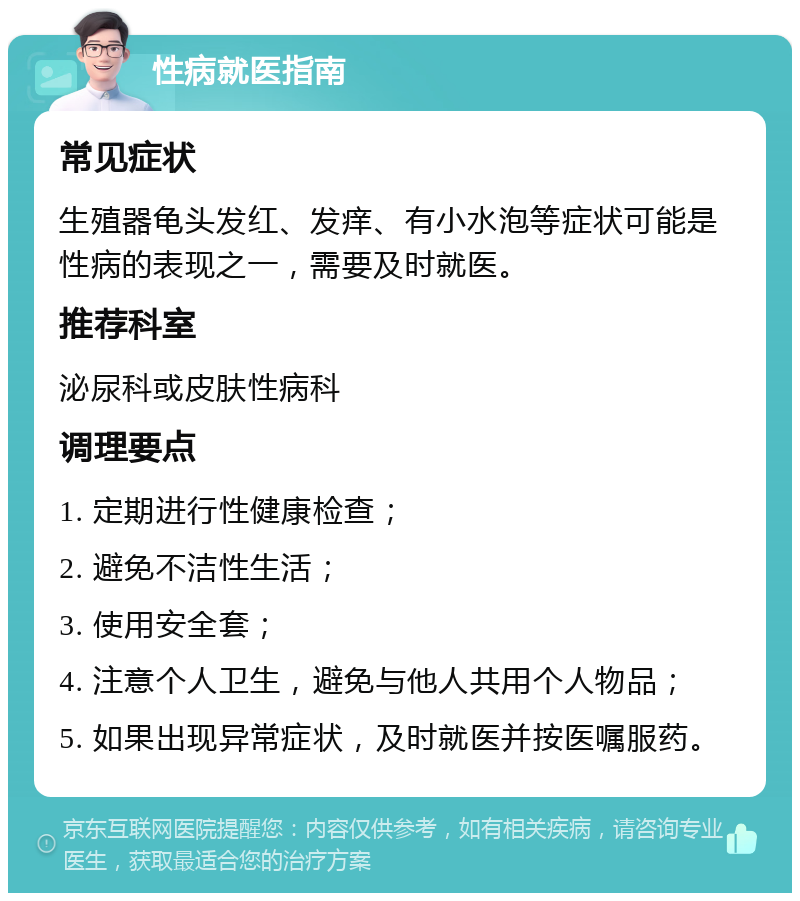 性病就医指南

常见症状

生殖器龟头发红、发痒、有小水泡等症状可能是性病的表现之一，需要及时就医。

推荐科室

泌尿科或皮肤性病科

调理要点

1. 定期进行性健康检查；

2. 避免不洁性生活；

3. 使用安全套；

4. 注意个人卫生，避免与他人共用个人物品；

5. 如果出现异常症状，及时就医并按医嘱服药。

京东互联网医院提醒您：内容仅供参考，如有相关疾病，请咨询专业医生，获取最适合您的治疗方案